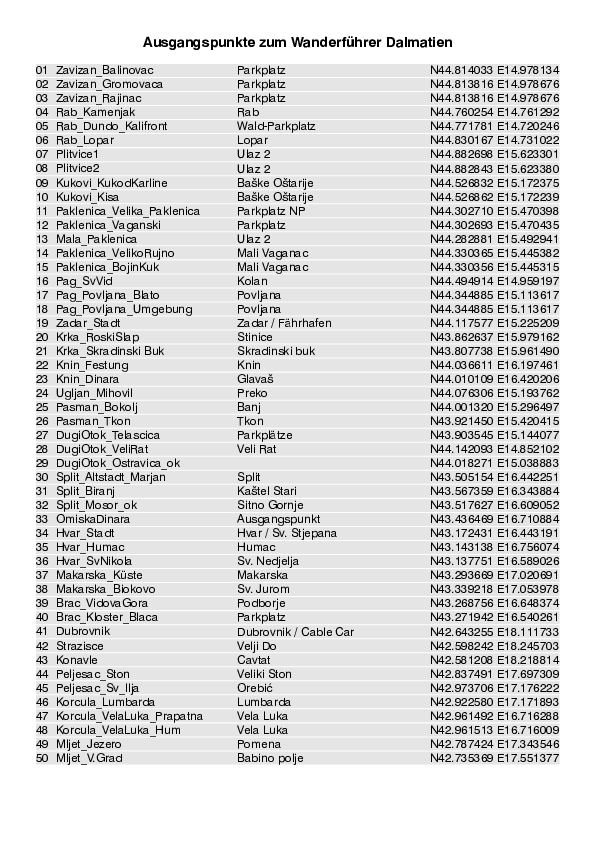 Ausgangspunkte zum Wanderführer Dalmatien

| | | | |
|---|---|---|---|
| 01 | Zavizan_Balinovac | Parkplatz | N44.814033 E14.978134 |
| 02 | Zavizan_Gromovaca | Parkplatz | N44.813816 E14.978676 |
| 03 | Zavizan_Rajinac | Parkplatz | N44.813816 E14.978676 |
| 04 | Rab_Kamenjak | Rab | N44.760254 E14.761292 |
| 05 | Rab_Dundo_Kalifront | Wald-Parkplatz | N44.771781 E14.720246 |
| 06 | Rab_Lopar | Lopar | N44.830167 E14.731022 |
| 07 | Plitvice1 | Ulaz 2 | N44.882698 E15.623301 |
| 08 | Plitvice2 | Ulaz 2 | N44.882843 E15.623380 |
| 09 | Kukovi_KukodKarline | Baške Oštarije | N44.526832 E15.172375 |
| 10 | Kukovi_Kisa | Baške Oštarije | N44.526862 E15.172239 |
| 11 | Paklenica_Velika_Paklenica | Parkplatz NP | N44.302710 E15.470398 |
| 12 | Paklenica_Vaganski | Parkplatz | N44.302693 E15.470435 |
| 13 | Mala_Paklenica | Ulaz 2 | N44.282881 E15.492941 |
| 14 | Paklenica_VelikoRujno | Mali Vaganac | N44.330365 E15.445382 |
| 15 | Paklenica_BojinKuk | Mali Vaganac | N44.330356 E15.445315 |
| 16 | Pag_SvVid | Kolan | N44.494914 E14.959197 |
| 17 | Pag_Povljana_Blato | Povljana | N44.344885 E15.113617 |
| 18 | Pag_Povljana_Umgebung | Povljana | N44.344885 E15.113617 |
| 19 | Zadar_Stadt | Zadar / Fährhafen | N44.117577 E15.225209 |
| 20 | Krka_RoskiSlap | Stinice | N43.862637 E15.979162 |
| 21 | Krka_Skradinski Buk | Skradinski buk | N43.807738 E15.961490 |
| 22 | Knin_Festung | Knin | N44.036611 E16.197461 |
| 23 | Knin_Dinara | Glavaš | N44.010109 E16.420206 |
| 24 | Ugljan_Mihovil | Preko | N44.076306 E15.193762 |
| 25 | Pasman_Bokolj | Banj | N44.001320 E15.296497 |
| 26 | Pasman_Tkon | Tkon | N43.921450 E15.420415 |
| 27 | DugiOtok_Telascica | Parkplätze | N43.903545 E15.144077 |
| 28 | DugiOtok_VeliRat | Veli Rat | N44.142093 E14.852102 |
| 29 | DugiOtok_Ostravica_ok | | N44.018271 E15.038883 |
| 30 | Split_Altstadt_Marjan | Split | N43.505154 E16.442251 |
| 31 | Split_Biranj | Kaštel Stari | N43.567359 E16.343884 |
| 32 | Split_Mosor_ok | Sitno Gornje | N43.517627 E16.609052 |
| 33 | OmiskaDinara | Ausgangspunkt | N43.436469 E16.710884 |
| 34 | Hvar_Stadt | Hvar / Sv. Stjepana | N43.172431 E16.443191 |
| 35 | Hvar_Humac | Humac | N43.143138 E16.756074 |
| 36 | Hvar_SvNikola | Sv. Nedjelja | N43.137751 E16.589026 |
| 37 | Makarska_Küste | Makarska | N43.293669 E17.020691 |
| 38 | Makarska_Biokovo | Sv. Jurom | N43.339218 E17.053978 |
| 39 | Brac_VidovaGora | Podborje | N43.268756 E16.648374 |
| 40 | Brac_Kloster_Blaca | Parkplatz | N43.271942 E16.540261 |
| 41 | Dubrovnik | Dubrovnik / Cable Car | N42.643255 E18.111733 |
| 42 | Strazisce | Velji Do | N42.598242 E18.245703 |
| 43 | Konavle | Cavtat | N42.581208 E18.218814 |
| 44 | Peljesac_Ston | Veliki Ston | N42.837491 E17.697309 |
| 45 | Peljesac_Sv_Ilja | Orebić | N42.973706 E17.176222 |
| 46 | Korcula_Lumbarda | Lumbarda | N42.922580 E17.171893 |
| 47 | Korcula_VelaLuka_Prapatna | Vela Luka | N42.961492 E16.716288 |
| 48 | Korcula_VelaLuka_Hum | Vela Luka | N42.961513 E16.716009 |
| 49 | Mljet_Jezero | Pomena | N42.787424 E17.343546 |
| 50 | Mljet_V.Grad | Babino polje | N42.735369 E17.551377 |